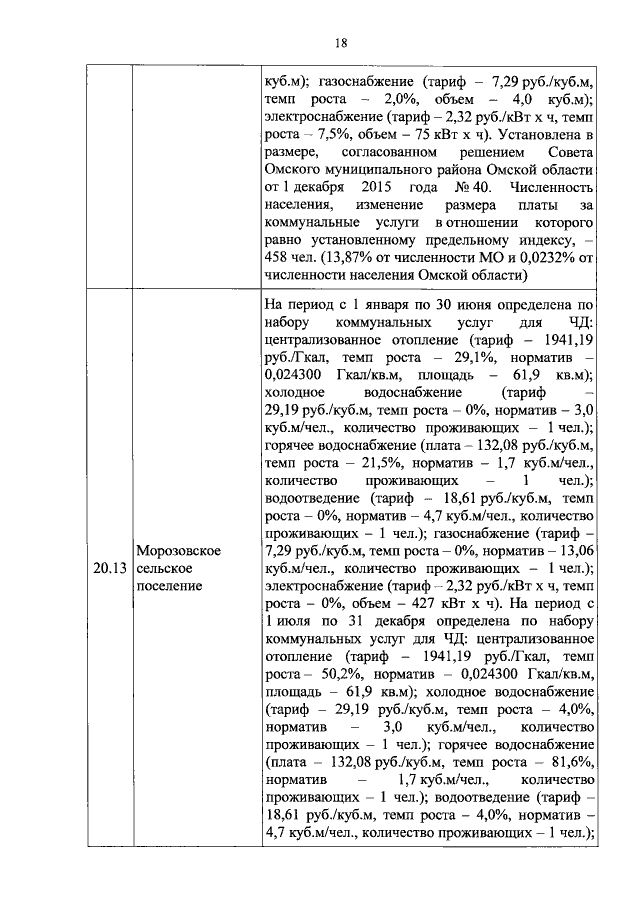 18

|  |  |  |
|---|---|---|
|  |  | куб.м); газоснабжение (тариф – 7,29 руб./куб.м, темп роста – 2,0%, объем – 4,0 куб.м); электроснабжение (тариф – 2,32 руб./кВт х ч, темп роста – 7,5%, объем – 75 кВт х ч). Установлена в размере, согласованном решением Совета Омского муниципального района Омской области от 1 декабря 2015 года № 40. Численность населения, изменение размера платы за коммунальные услуги в отношении которого равно установленному предельному индексу, – 458 чел. (13,87% от численности МО и 0,0232% от численности населения Омской области) |
| 20.13 | Морозовское сельское поселение | На период с 1 января по 30 июня определена по набору коммунальных услуг для ЧД: централизованное отопление (тариф – 1941,19 руб./Гкал, темп роста – 29,1%, норматив – 0,024300 Гкал/кв.м, площадь – 61,9 кв.м); холодное водоснабжение (тариф – 29,19 руб./куб.м, темп роста – 0%, норматив – 3,0 куб.м/чел., количество проживающих – 1 чел.); горячее водоснабжение (плата – 132,08 руб./куб.м, темп роста – 21,5%, норматив – 1,7 куб.м/чел., количество проживающих – 1 чел.); водоотведение (тариф – 18,61 руб./куб.м, темп роста – 0%, норматив – 4,7 куб.м/чел., количество проживающих – 1 чел.); газоснабжение (тариф – 7,29 руб./куб.м, темп роста – 0%, норматив – 13,06 куб.м/чел., количество проживающих – 1 чел.); электроснабжение (тариф – 2,32 руб./кВт х ч, темп роста – 0%, объем – 427 кВт х ч). На период с 1 июля по 31 декабря определена по набору коммунальных услуг для ЧД: централизованное отопление (тариф – 1941,19 руб./Гкал, темп роста – 50,2%, норматив – 0,024300 Гкал/кв.м, площадь – 61,9 кв.м); холодное водоснабжение (тариф – 29,19 руб./куб.м, темп роста – 4,0%, норматив – 3,0 куб.м/чел., количество проживающих – 1 чел.); горячее водоснабжение (плата – 132,08 руб./куб.м, темп роста – 81,6%, норматив – 1,7 куб.м/чел., количество проживающих – 1 чел.); водоотведение (тариф – 18,61 руб./куб.м, темп роста – 4,0%, норматив – 4,7 куб.м/чел., количество проживающих – 1 чел.); |